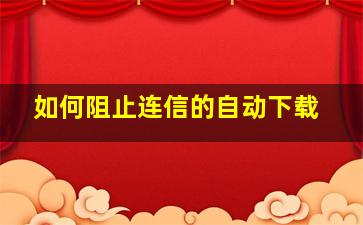 如何阻止连信的自动下载